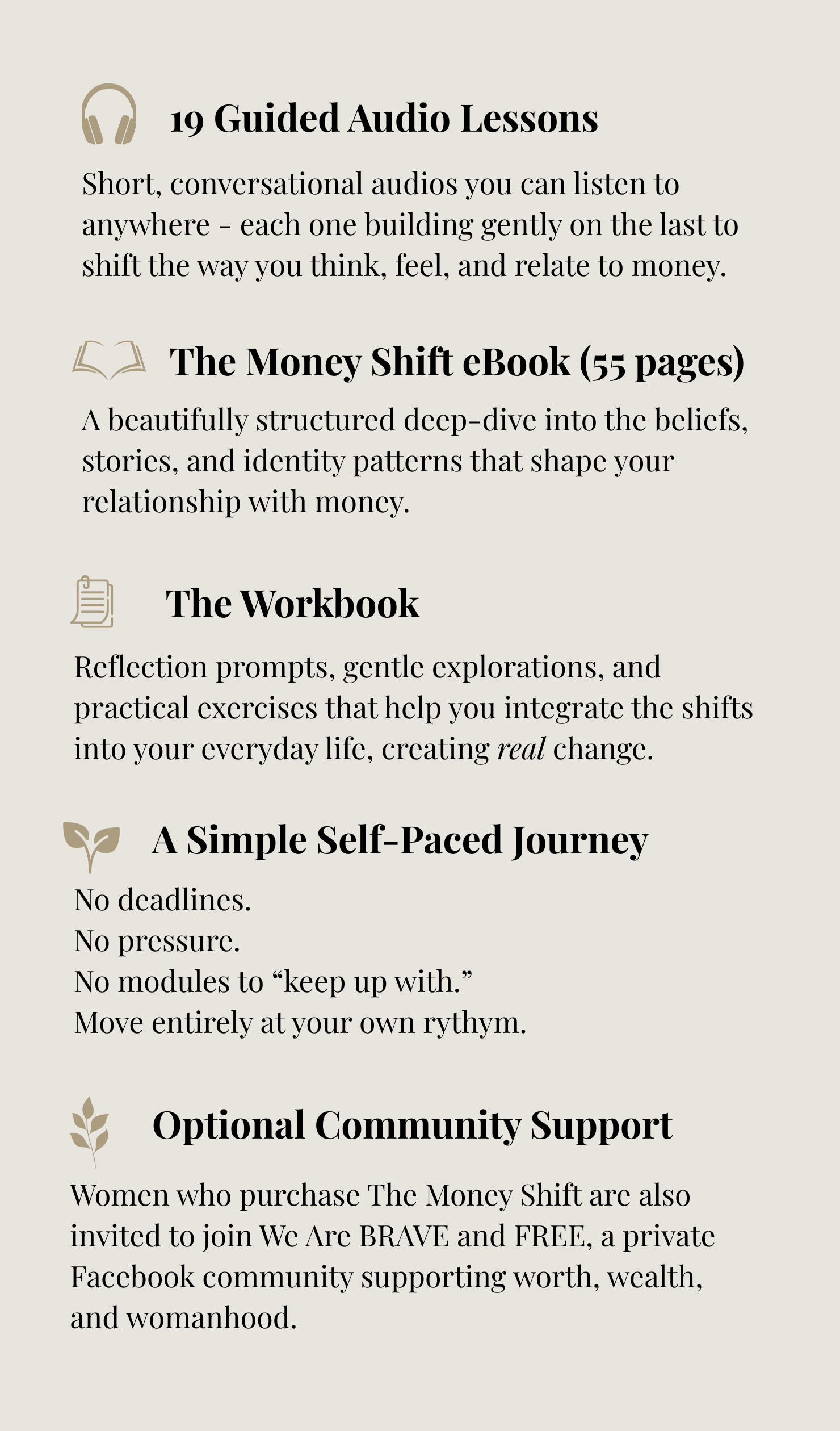 19 Guided Audio Lessons

Short, conversational audios you can listen to anywhere - each one building gently on the last to shift the way you think, feel, and relate to money.

The Money Shift eBook (55 pages)

A beautifully structured deep-dive into the beliefs, stories, and identity patterns that shape your relationship with money.

The Workbook

Reflection prompts, gentle explorations, and practical exercises that help you integrate the shifts into your everyday life, creating real change.

A Simple Self-Paced Journey

No deadlines.
No pressure.
No modules to "keep up with."
Move entirely at your own rythym.

Optional Community Support

Women who purchase The Money Shift are also invited to join We Are BRAVE and FREE, a private Facebook community supporting worth, wealth, and womanhood.